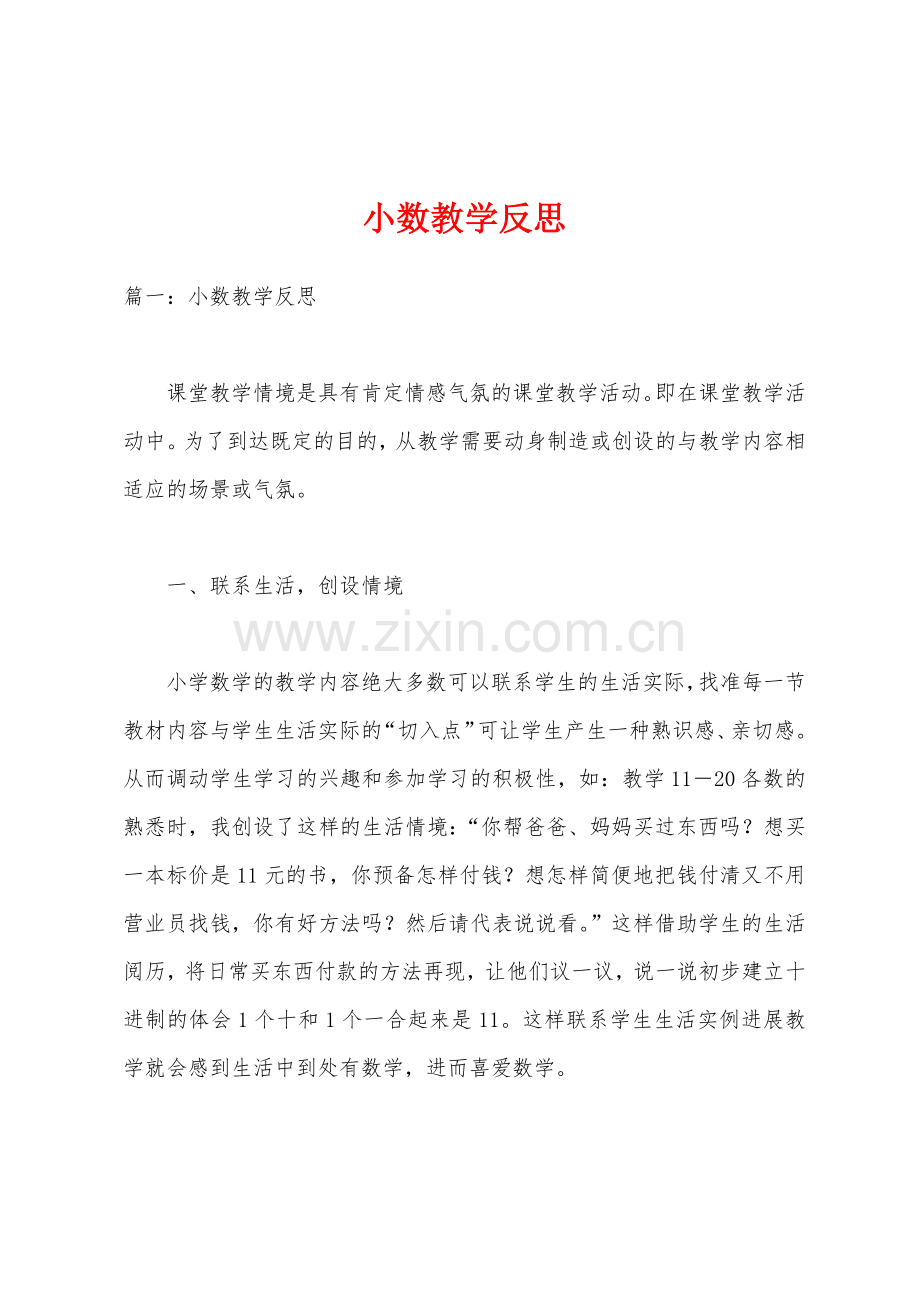 小数教学反思

篇一：小数教学反思

课堂教学情境是具有肯定情感气氛的课堂教学活动。即在课堂教学活动中。为了到达既定的目的，从教学需要动身制造或创设的与教学内容相适应的场景或气氛。

一、联系生活，创设情境

小学数学的教学内容绝大多数可以联系学生的生活实际，找准每一节教材内容与学生生活实际的“切入点”可让学生产生一种熟识感、亲切感。从而调动学生学习的兴趣和参加学习的积极性，如：教学11—20各数的熟悉时，我创设了这样的生活情境：“你帮爸爸、妈妈买过东西吗？想买一本标价是11元的书，你预备怎样付钱？想怎样简便地把钱付清又不用营业员找钱，你有好方法吗？然后请代表说说看。”这样借助学生的生活阅历，将日常买东西付款的方法再现，让他们议一议，说一说初步建立十进制的体会1个十和1个一合起来是11。这样联系学生生活实例进展教学就会感到生活中到处有数学，进而喜爱数学。

www.zixin.com.cn